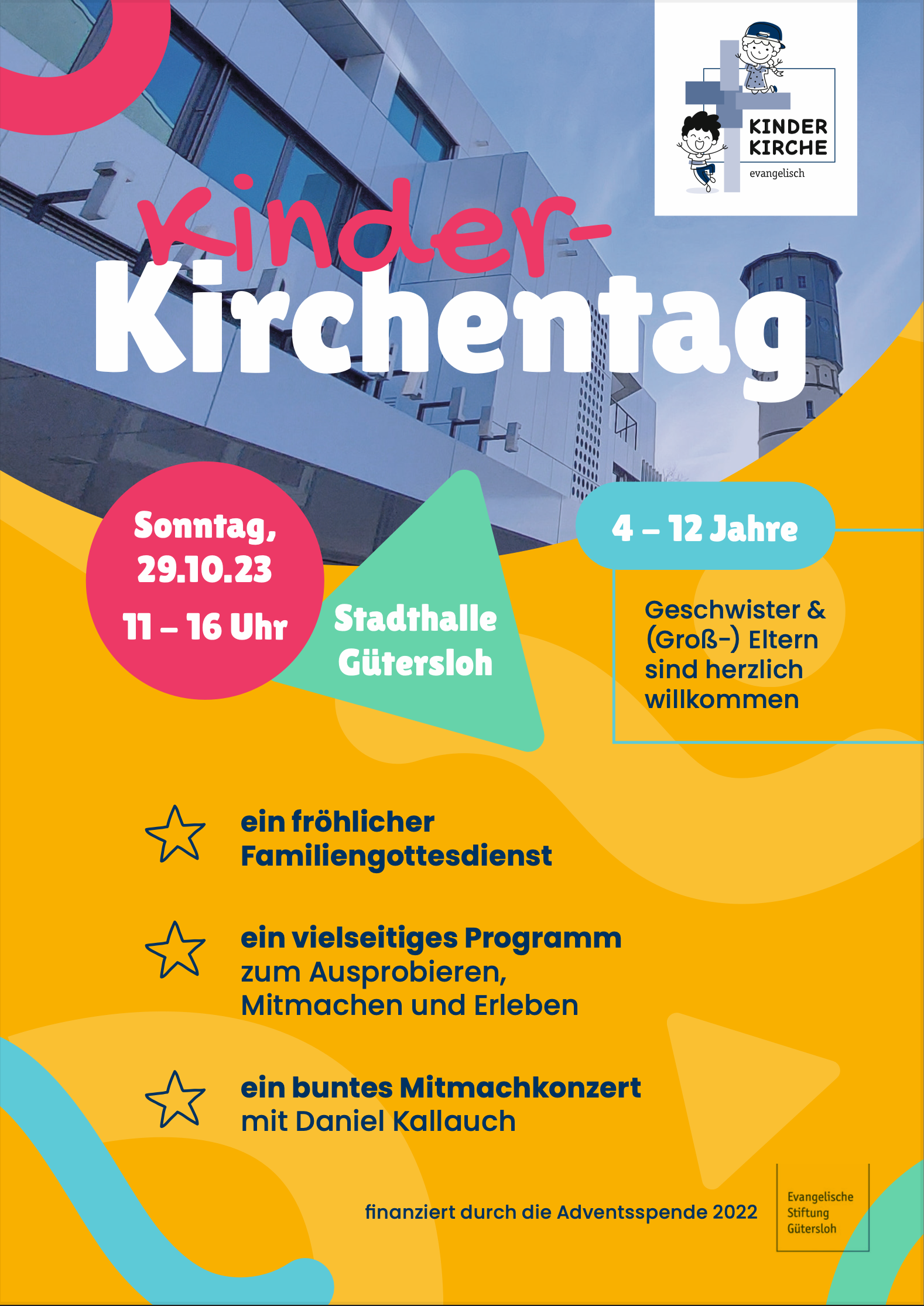 KINDER KIRCHE evangelisch

Kinder-
Kirchentag

Sonntag, 29.10.23
11 – 16 Uhr

Stadthalle Gütersloh

4 – 12 Jahre

Geschwister & (Groß-) Eltern sind herzlich willkommen

ein fröhlicher Familiengottesdienst

ein vielseitiges Programm zum Ausprobieren, Mitmachen und Erleben

ein buntes Mitmachkonzert mit Daniel Kallauch

finanziert durch die Adventsspende 2022

Evangelische Stiftung Gütersloh